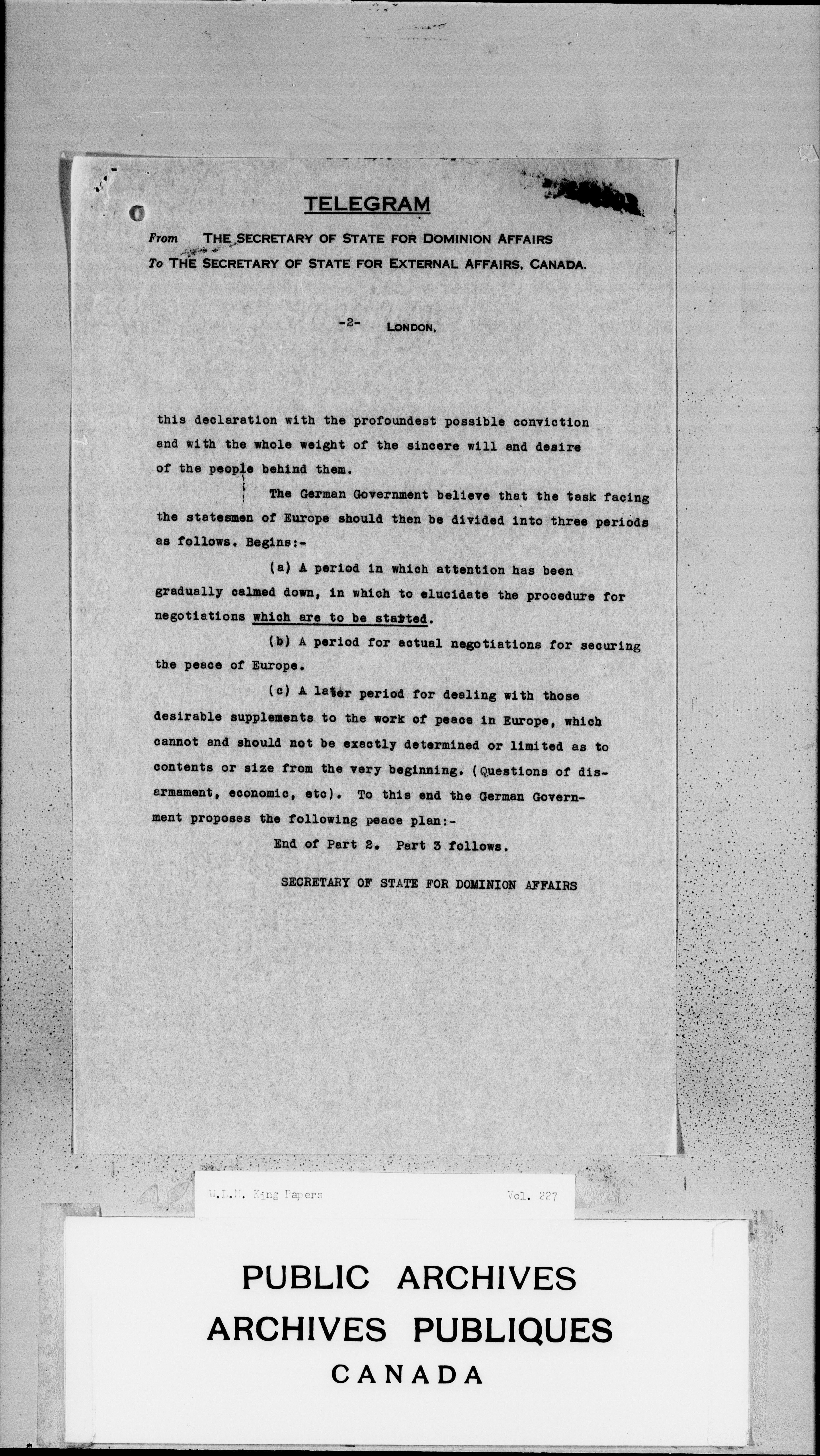 TELEGRAM

From THE SECRETARY OF STATE FOR DOMINION AFFAIRS
To THE SECRETARY OF STATE FOR EXTERNAL AFFAIRS, CANADA.

-2- LONDON,

this declaration with the profoundest possible conviction and with the whole weight of the sincere will and desire of the people behind them.

The German Government believe that the task facing the statesmen of Europe should then be divided into three periods as follows. Begins:-

(a) A period in which attention has been gradually calmed down, in which to elucidate the procedure for negotiations which are to be started.

(b) A period for actual negotiations for securing the peace of Europe.

(c) A later period for dealing with those desirable supplements to the work of peace in Europe, which cannot and should not be exactly determined or limited as to contents or size from the very beginning. (Questions of disarmament, economic, etc). To this end the German Government proposes the following peace plan:-

End of Part 2. Part 3 follows.

SECRETARY OF STATE FOR DOMINION AFFAIRS

W.L.M. King Papers Vol. 227

PUBLIC ARCHIVES
ARCHIVES PUBLIQUES
CANADA